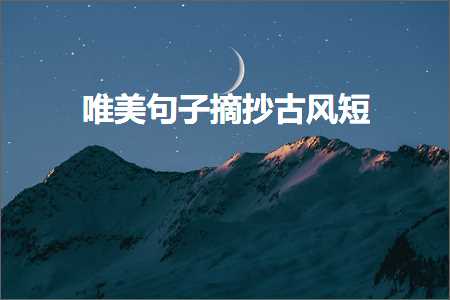 唯美句子摘抄古风短